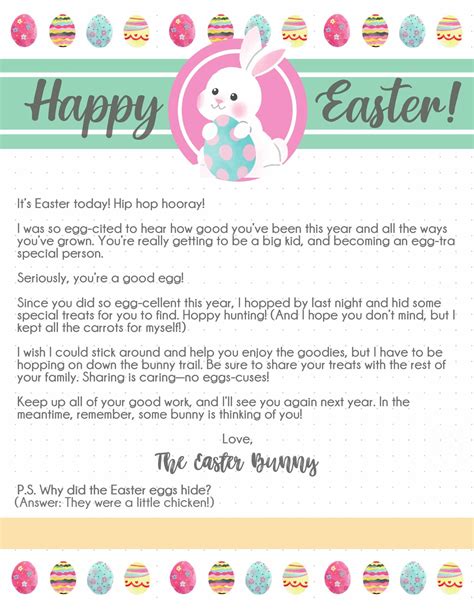 Happy Easter!

It's Easter today! Hip hop hooray!

I was so egg-cited to hear how good you've been this year and all the ways you've grown. You're really getting to be a big kid, and becoming an egg-tra special person.

Seriously, you're a good egg!

Since you did so egg-cellent this year, I hopped by last night and hid some special treats for you to find. Hoppy hunting! (And I hope you don't mind, but I kept all the carrots for myself!)

I wish I could stick around and help you enjoy the goodies, but I have to be hopping on down the bunny trail. Be sure to share your treats with the rest of your family. Sharing is caring—no eggs-cuses!

Keep up all of your good work, and I'll see you again next year. In the meantime, remember, some bunny is thinking of you!

Love,
The Easter Bunny

P.S. Why did the Easter eggs hide?
(Answer: They were a little chicken!)